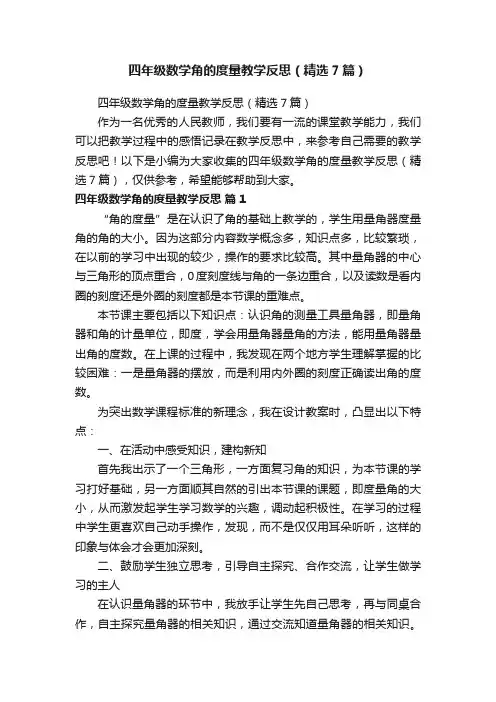 四年级数学角的度量教学反思（精选7篇）

四年级数学角的度量教学反思（精选7篇）

作为一名优秀的人民教师，我们要有一流的课堂教学能力，我们可以把教学过程中的感悟记录在教学反思中，来参考自己需要的教学反思吧！以下是小编为大家收集的四年级数学角的度量教学反思（精选7篇），仅供参考，希望能够帮助到大家。

四年级数学角的度量教学反思 篇1

“角的度量”是在认识了角的基础上教学的，学生用量角器度量角的角的大小。因为这部分内容数学概念多，知识点多，比较繁琐，在以前的学习中出现的较少，操作的要求比较高。其中量角器的中心与三角形的顶点重合，0度刻度线与角的一条边重合，以及读数是看内圈的刻度还是外圈的刻度都是本节课的重难点。

本节课主要包括以下知识点：认识角的测量工具量角器，即量角器和角的计量单位，即度，学会用量角器量角的方法，能用量角器量出角的度数。在上课的过程中，我发现在两个地方学生理解掌握的比较困难：一是量角器的摆放，而是利用内外圈的刻度正确读出角的度数。

为突出数学课程标准的新理念，我在设计教案时，凸显出以下特点：

一、在活动中感受知识，建构新知

首先我出示了一个三角形，一方面复习角的知识，为本节课的学习打好基础，另一方面顺其自然的引出本节课的课题，即度量角的大小，从而激发起学生学习数学的兴趣，调动起积极性。在学习的过程中学生更喜欢自己动手操作，发现，而不是仅仅用耳朵听听，这样的印象与体会才会更加深刻。

二、鼓励学生独立思考，引导自主探究、合作交流，让学生做学习的主人

在认识量角器的环节中，我放手让学生先自己思考，再与同桌合作，自主探究量角器的相关知识，通过交流知道量角器的相关知识。